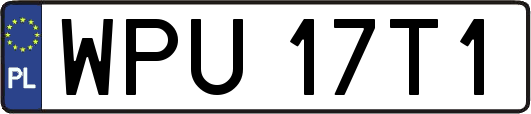 PL
WPU 17T1